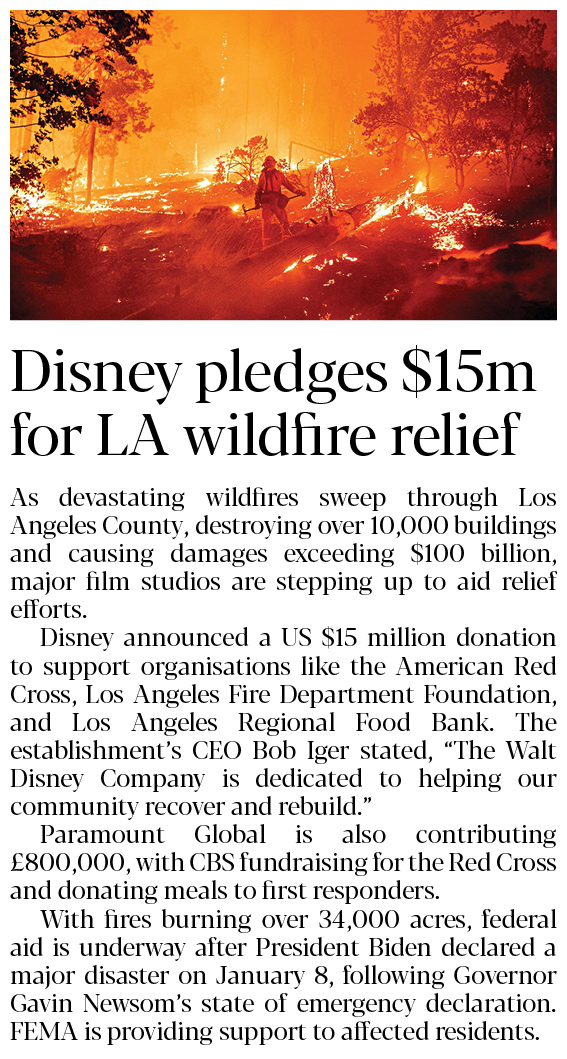 Disney pledges $15m for LA wildfire relief

As devastating wildfires sweep through Los Angeles County, destroying over 10,000 buildings and causing damages exceeding $100 billion, major film studios are stepping up to aid relief efforts.

Disney announced a US $15 million donation to support organisations like the American Red Cross, Los Angeles Fire Department Foundation, and Los Angeles Regional Food Bank. The establishment's CEO Bob Iger stated, "The Walt Disney Company is dedicated to helping our community recover and rebuild."

Paramount Global is also contributing £800,000, with CBS fundraising for the Red Cross and donating meals to first responders.

With fires burning over 34,000 acres, federal aid is underway after President Biden declared a major disaster on January 8, following Governor Gavin Newsom's state of emergency declaration. FEMA is providing support to affected residents.